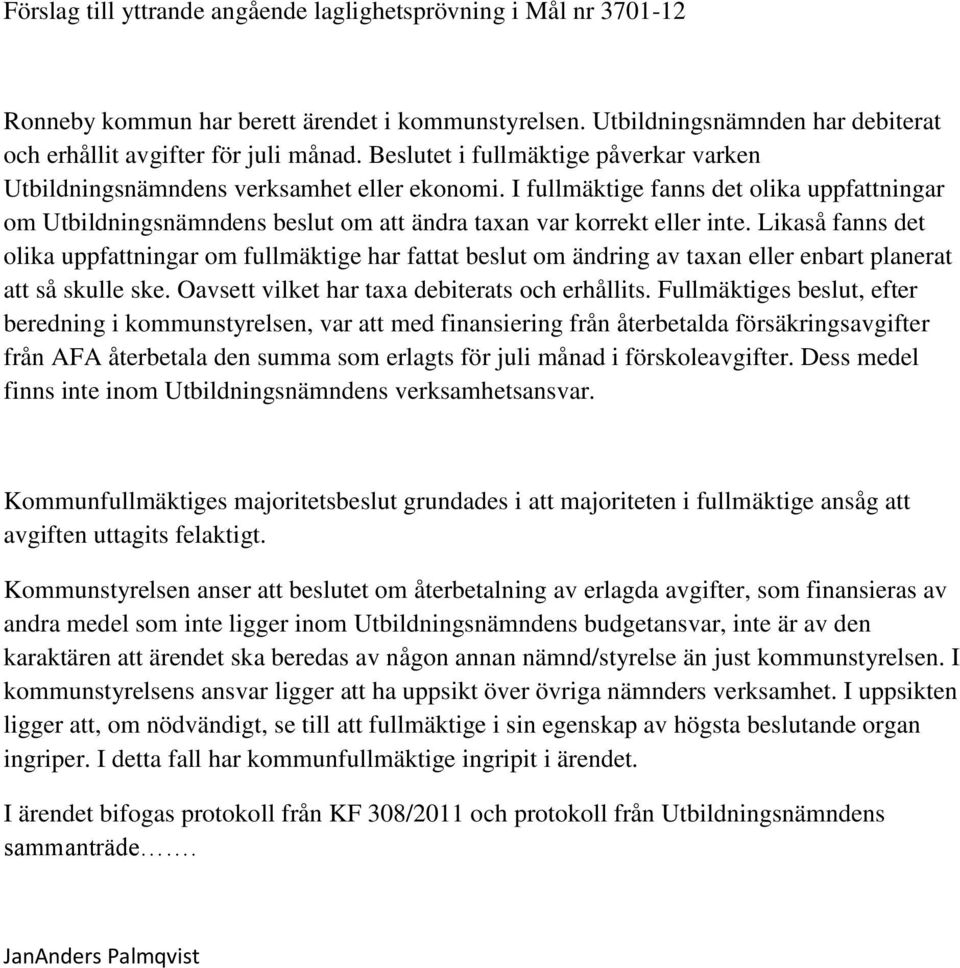 Förslag till yttrande angående laglighetsprövning i Mål nr 3701-12

Ronneby kommun har berett ärendet i kommunstyrelsen. Utbildningsnämnden har debiterat och erhållit avgifter för juli månad. Beslutet i fullmäktige påverkar varken Utbildningsnämndens verksamhet eller ekonomi. I fullmäktige fanns det olika uppfattningar om Utbildningsnämndens beslut om att ändra taxan var korrekt eller inte. Likaså fanns det olika uppfattningar om fullmäktige har fattat beslut om ändring av taxan eller enbart planerat att så skulle ske. Oavsett vilket har taxa debiterats och erhållits. Fullmäktiges beslut, efter beredning i kommunstyrelsen, var att med finansiering från återbetalda försäkringsavgifter från AFA återbetala den summa som erlagts för juli månad i förskoleavgifter. Dess medel finns inte inom Utbildningsnämndens verksamhetsansvar.

Kommunfullmäktiges majoritetsbeslut grundades i att majoriteten i fullmäktige ansåg att avgiften uttagits felaktigt.

Kommunstyrelsen anser att beslutet om återbetalning av erlagda avgifter, som finansieras av andra medel som inte ligger inom Utbildningsnämndens budgetansvar, inte är av den karaktären att ärendet ska beredas av någon annan nämnd/styrelse än just kommunstyrelsen. I kommunstyrelsens ansvar ligger att ha uppsikt över övriga nämnders verksamhet. I uppsikten ligger att, om nödvändigt, se till att fullmäktige i sin egenskap av högsta beslutande organ ingriper. I detta fall har kommunfullmäktige ingripit i ärendet.

I ärendet bifogas protokoll från KF 308/2011 och protokoll från Utbildningsnämndens sammanträde…….

JanAnders Palmqvist